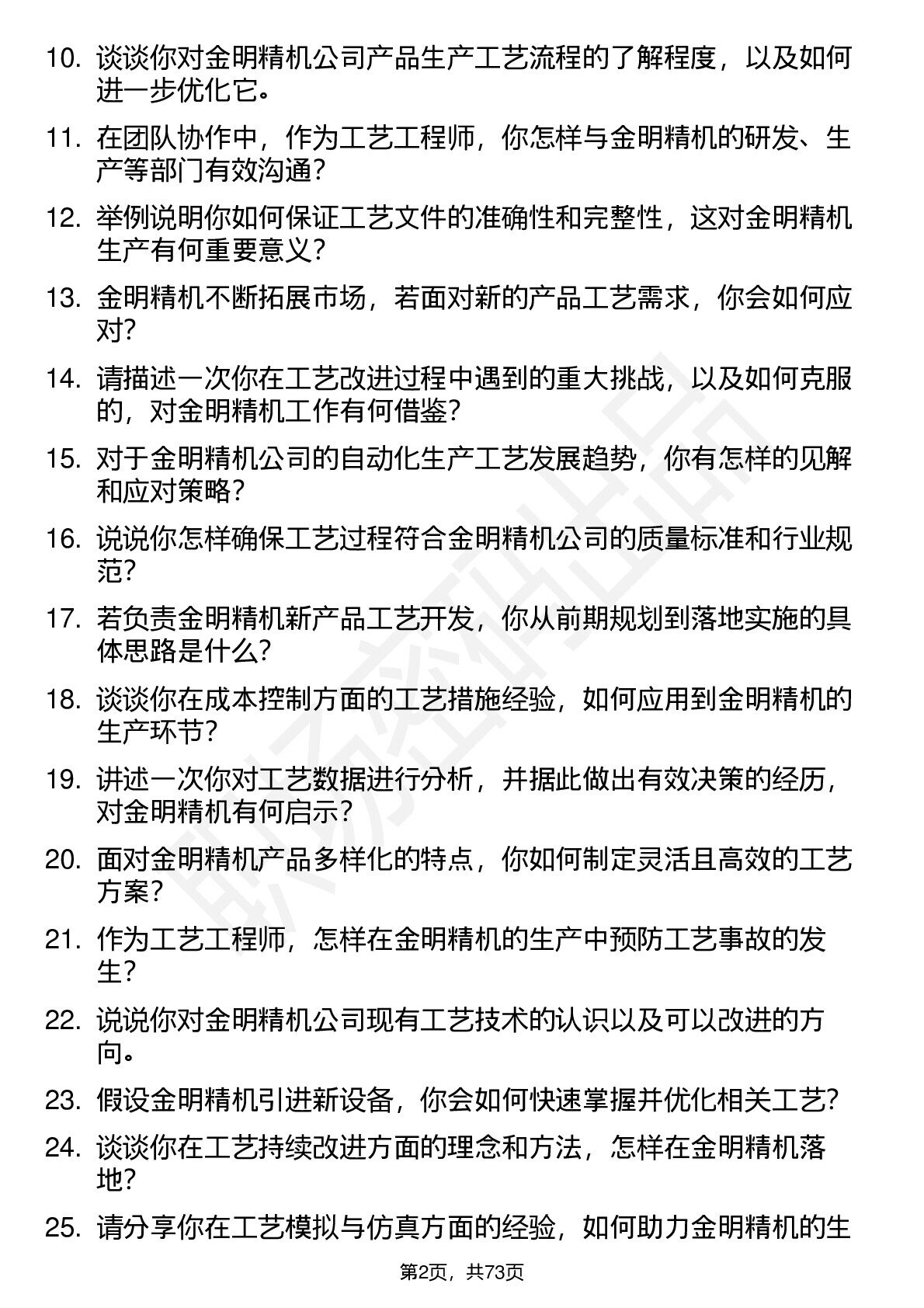 10. 谈谈你对金明精机公司产品生产工艺流程的了解程度，以及如何进一步优化它。

11. 在团队协作中，作为工艺工程师，你怎样与金明精机的研发、生产等部门有效沟通？

12. 举例说明你如何保证工艺文件的准确性和完整性，这对金明精机生产有何重要意义？

13. 金明精机不断拓展市场，若面对新的产品工艺需求，你会如何应对？

14. 请描述一次你在工艺改进过程中遇到的重大挑战，以及如何克服的，对金明精机工作有何借鉴？

15. 对于金明精机公司的自动化生产工艺发展趋势，你有怎样的见解和应对策略？

16. 说说你怎样确保工艺过程符合金明精机公司的质量标准和行业规范？

17. 若负责金明精机新产品工艺开发，你从前期规划到落地实施的具体思路是什么？

18. 谈谈你在成本控制方面的工艺措施经验，如何应用到金明精机的生产环节？

19. 讲述一次你对工艺数据进行分析，并据此做出有效决策的经历，对金明精机有何启示？

20. 面对金明精机产品多样化的特点，你如何制定灵活且高效的工艺方案？

21. 作为工艺工程师，怎样在金明精机的生产中预防工艺事故的发生？

22. 说说你对金明精机公司现有工艺技术的认识以及可以改进的方向。

23. 假设金明精机引进新设备，你会如何快速掌握并优化相关工艺？

24. 谈谈你在工艺持续改进方面的理念和方法，怎样在金明精机落地？

25. 请分享你在工艺模拟与仿真方面的经验，如何助力金明精机的生

第2页，共73页